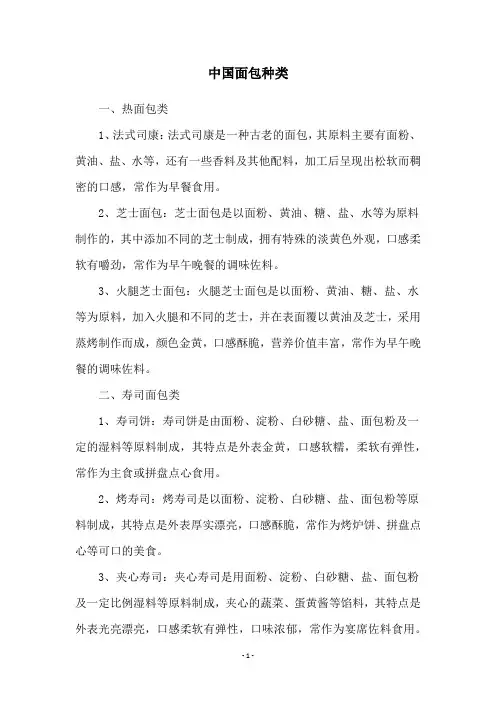 中国面包种类

一、热面包类

1、法式司康：法式司康是一种古老的面包，其原料主要有面粉、黄油、盐、水等，还有一些香料及其他配料，加工后呈现出松软而稠密的口感，常作为早餐食用。

2、芝士面包：芝士面包是以面粉、黄油、糖、盐、水等为原料制作的，其中添加不同的芝士制成，拥有特殊的淡黄色外观，口感柔软有嚼劲，常作为早午晚餐的调味佐料。

3、火腿芝士面包：火腿芝士面包是以面粉、黄油、糖、盐、水等为原料，加入火腿和不同的芝士，并在表面覆以黄油及芝士，采用蒸烤制作而成，颜色金黄，口感酥脆，营养价值丰富，常作为早午晚餐的调味佐料。

二、寿司面包类

1、寿司饼：寿司饼是由面粉、淀粉、白砂糖、盐、面包粉及一定的湿料等原料制成，其特点是外表金黄，口感软糯，柔软有弹性，常作为主食或拼盘点心食用。

2、烤寿司：烤寿司是以面粉、淀粉、白砂糖、盐、面包粉等原料制成，其特点是外表厚实漂亮，口感酥脆，常作为烤炉饼、拼盘点心等可口的美食。

3、夹心寿司：夹心寿司是用面粉、淀粉、白砂糖、盐、面包粉及一定比例湿料等原料制成，夹心的蔬菜、蛋黄酱等馅料，其特点是外表光亮漂亮，口感柔软有弹性，口味浓郁，常作为宴席佐料食用。

-1-